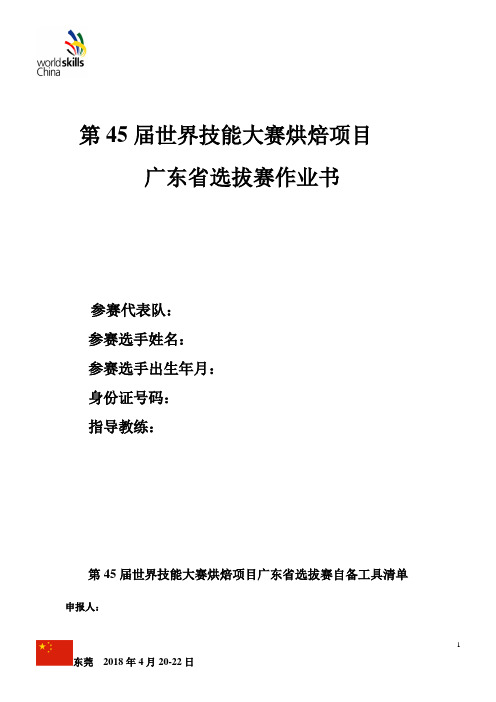 worldskills
China

第 45 届世界技能大赛烘焙项目

广东省选拔赛作业书

参赛代表队：

参赛选手姓名：

参赛选手出生年月：

身份证号码：

指导教练：

第 45 届世界技能大赛烘焙项目广东省选拔赛自备工具清单

申报人：

1

东莞 2018 年 4 月 20-22 日